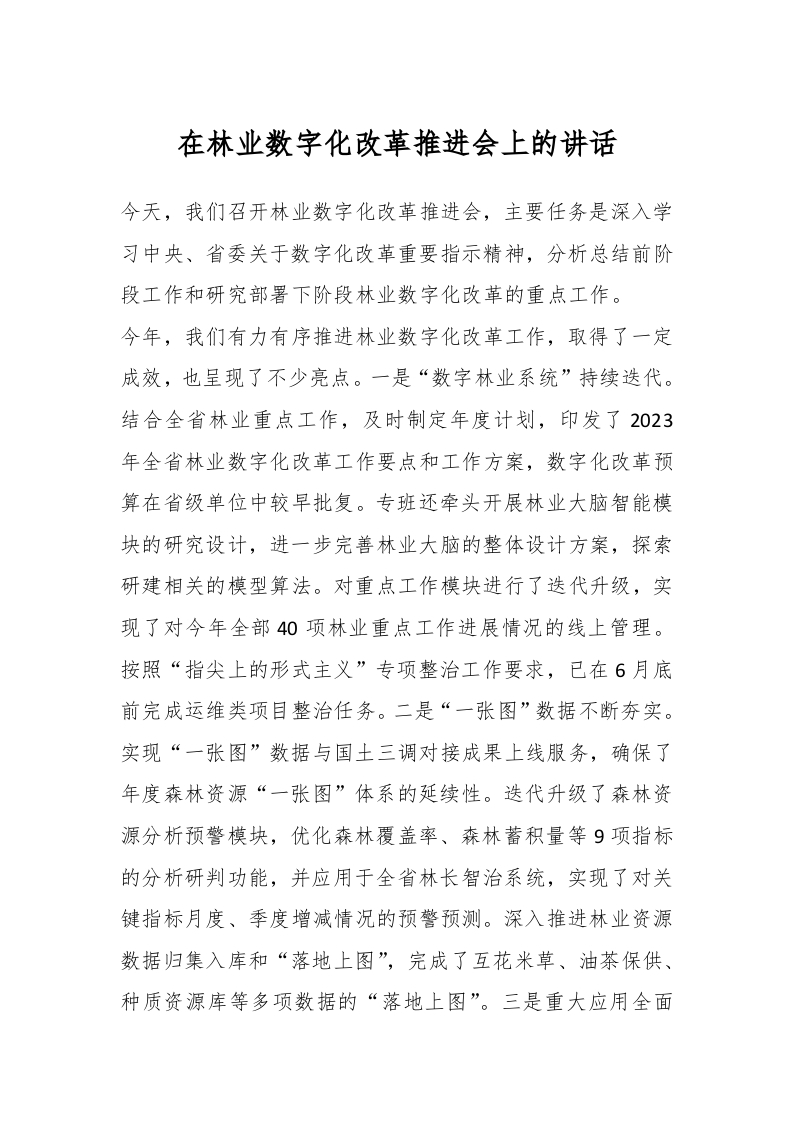 在林业数字化改革推进会上的讲话

今天，我们召开林业数字化改革推进会，主要任务是深入学习中央、省委关于数字化改革重要指示精神，分析总结前阶段工作和研究部署下阶段林业数字化改革的重点工作。

今年，我们有力有序推进林业数字化改革工作，取得了一定成效，也呈现了不少亮点。一是“数字林业系统”持续迭代。结合全省林业重点工作，及时制定年度计划，印发了2023年全省林业数字化改革工作要点和工作方案，数字化改革预算在省级单位中较早批复。专班还牵头开展林业大脑智能模块的研究设计，进一步完善林业大脑的整体设计方案，探索研建相关的模型算法。对重点工作模块进行了迭代升级，实现了对今年全部40项林业重点工作进展情况的线上管理。按照“指尖上的形式主义”专项整治工作要求，已在6月底前完成运维类项目整治任务。二是“一张图”数据不断夯实。实现“一张图”数据与国土三调对接成果上线服务，确保了年度森林资源“一张图”体系的延续性。迭代升级了森林资源分析预警模块，优化森林覆盖率、森林蓄积量等9项指标的分析研判功能，并应用于全省林长智治系统，实现了对关键指标月度、季度增减情况的预警预测。深入推进林业资源数据归集入库和“落地上图”，完成了互花米草、油茶保供、种质资源库等多项数据的“落地上图”。三是重大应用全面